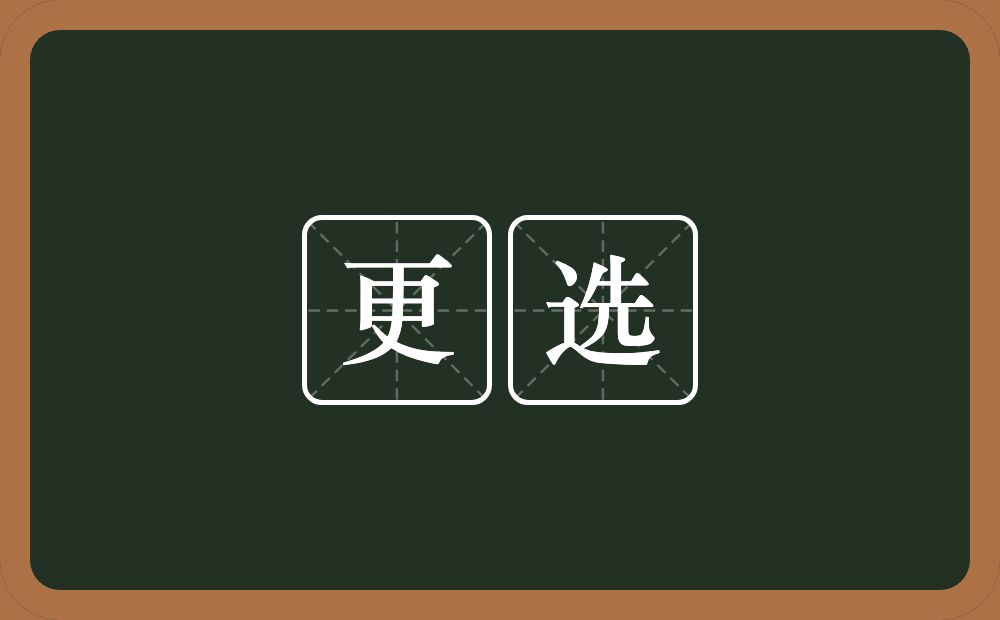 更选